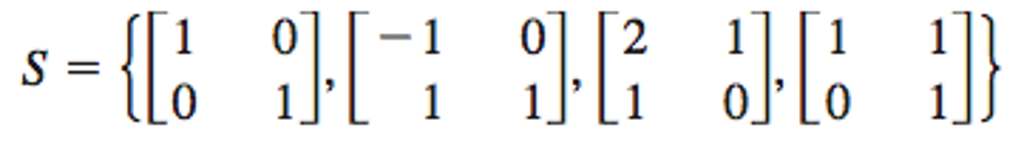 $S = \left\{ \begin{bmatrix} 1 & 0 \\ 0 & 1 \end{bmatrix}, \begin{bmatrix} -1 & 0 \\ 1 & 1 \end{bmatrix}, \begin{bmatrix} 2 & 1 \\ 1 & 0 \end{bmatrix}, \begin{bmatrix} 1 & 1 \\ 0 & 1 \end{bmatrix} \right\}$